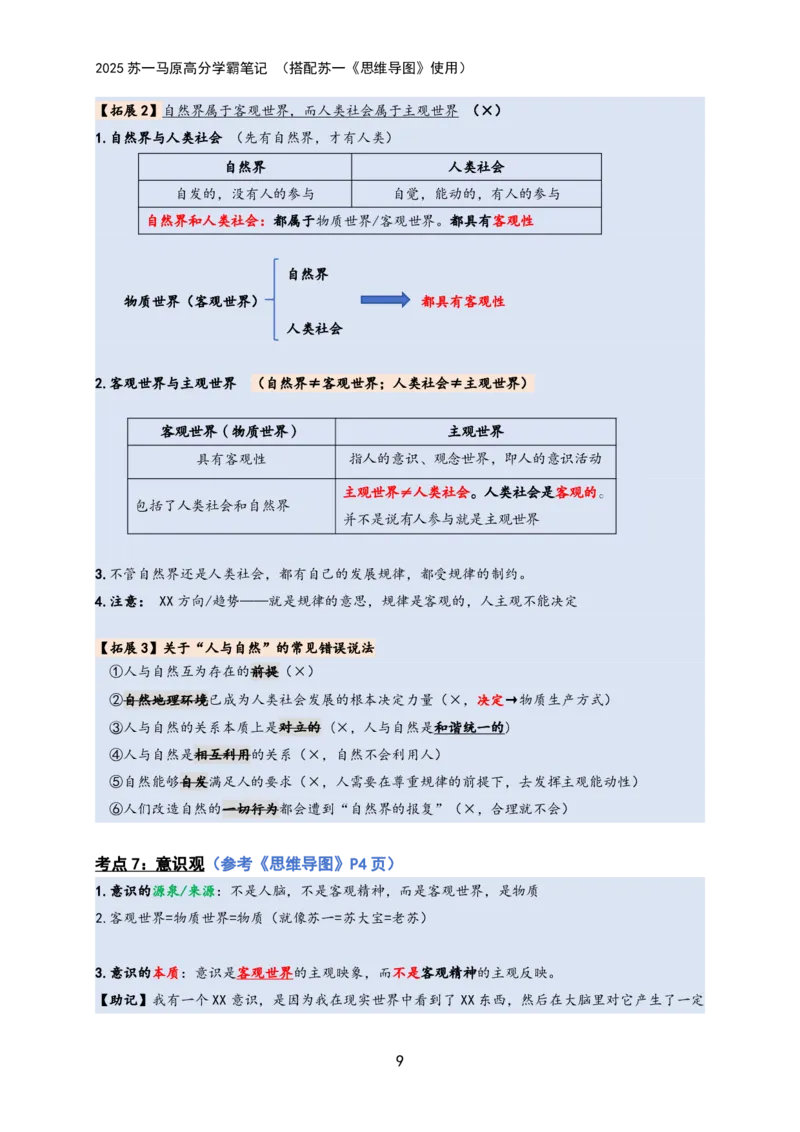 2025 苏一马原高分学霸笔记 （搭配苏一《思维导图》使用）

【拓展 2】自然界属于客观世界，而人类社会属于主观世界 （×）

1. 自然界与人类社会 （先有自然界，才有人类）

| 自然界 | 人类社会 |
|---|---|
| 自发的，没有人的参与 | 自觉，能动的，有人的参与 |
| 自然界和人类社会：都属于物质世界/客观世界。都具有客观性 | |

物质世界（客观世界） 自然界 人类社会 都具有客观性

2. 客观世界与主观世界 （自然界≠客观世界；人类社会≠主观世界）

| 客观世界（物质世界） | 主观世界 |
|---|---|
| 具有客观性 | 指人的意识、观念世界，即人的意识活动 |
| 包括了人类社会和自然界 | 主观世界≠人类社会。人类社会是客观的。并不是说有人参与就是主观世界 |

3. 不管自然界还是人类社会，都有自己的发展规律，都受规律的制约。

4. 注意： XX 方向/趋势——就是规律的意思，规律是客观的，人主观不能决定

【拓展 3】关于“人与自然”的常见错误说法

①人与自然互为存在的前提（×）

②自然地理环境已成为人类社会发展的根本决定力量（×，决定→物质生产方式）

③人与自然的关系本质上是对立的（×，人与自然是和谐统一的）

④人与自然是相互利用的关系（×，自然不会利用人）

⑤自然能够自发满足人的要求（×，人需要在尊重规律的前提下，去发挥主观能动性）

⑥人们改造自然的一切行为都会遭到“自然界的报复”（×，合理就不会）

考点 7：意识观（参考《思维导图》P4 页）

1. 意识的源泉/来源：不是人脑，不是客观精神，而是客观世界，是物质

2. 客观世界=物质世界=物质（就像苏一=苏大宝=老苏）

3. 意识的本质：意识是客观世界的主观映象，而不是客观精神的主观反映。

【助记】我有一个 XX 意识，是因为我在现实世界中看到了 XX 东西，然后在大脑里对它产生了一定

9